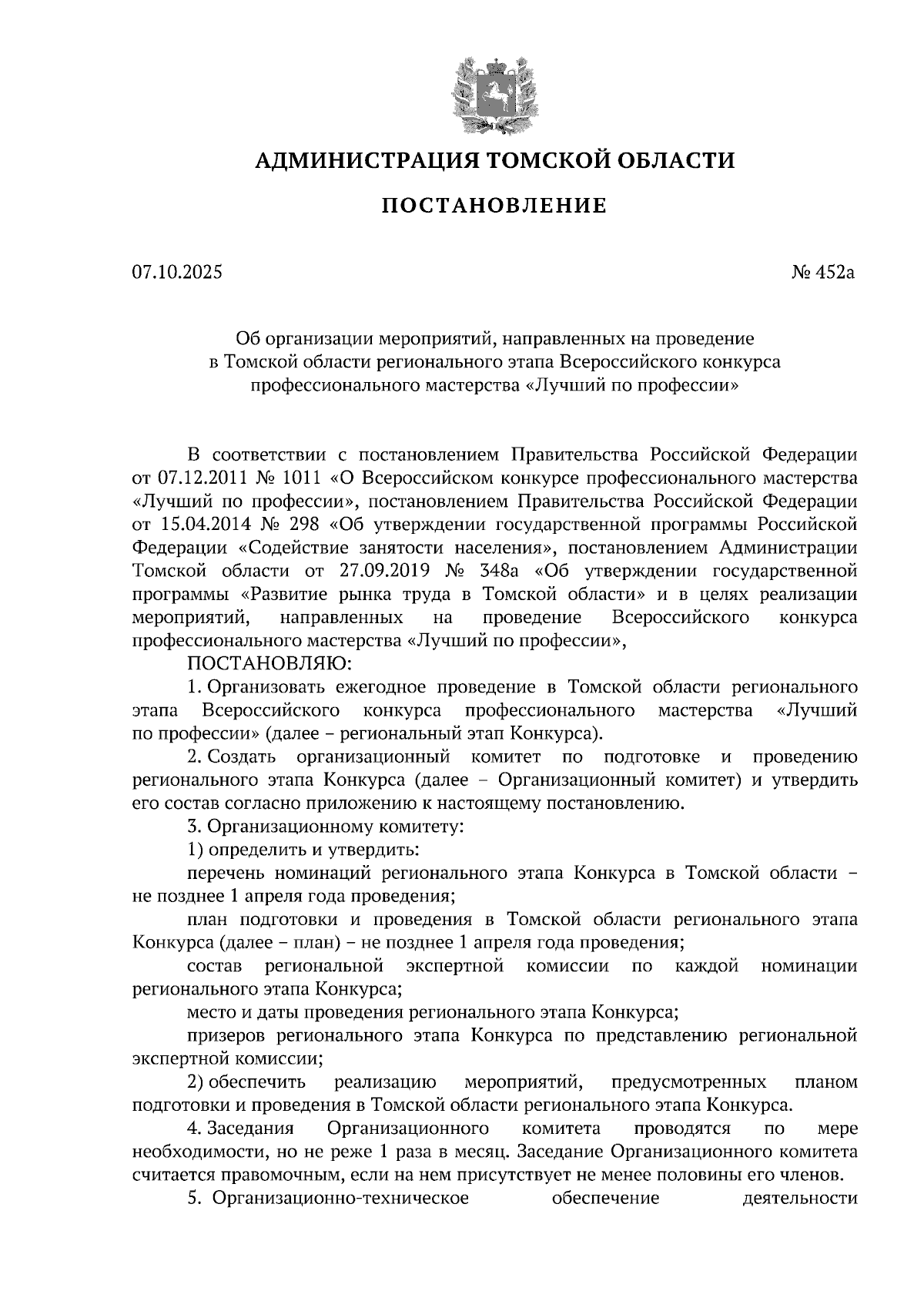 АДМИНИСТРАЦИЯ ТОМСКОЙ ОБЛАСТИ

ПОСТАНОВЛЕНИЕ

07.10.2025 № 452а

Об организации мероприятий, направленных на проведение в Томской области регионального этапа Всероссийского конкурса профессионального мастерства «Лучший по профессии»

В соответствии с постановлением Правительства Российской Федерации от 07.12.2011 № 1011 «О Всероссийском конкурсе профессионального мастерства «Лучший по профессии», постановлением Правительства Российской Федерации от 15.04.2014 № 298 «Об утверждении государственной программы Российской Федерации «Содействие занятости населения», постановлением Администрации Томской области от 27.09.2019 № 348а «Об утверждении государственной программы «Развитие рынка труда в Томской области» и в целях реализации мероприятий, направленных на проведение Всероссийского конкурса профессионального мастерства «Лучший по профессии»,

ПОСТАНОВЛЯЮ:

1. Организовать ежегодное проведение в Томской области регионального этапа Всероссийского конкурса профессионального мастерства «Лучший по профессии» (далее – региональный этап Конкурса).

2. Создать организационный комитет по подготовке и проведению регионального этапа Конкурса (далее – Организационный комитет) и утвердить его состав согласно приложению к настоящему постановлению.

3. Организационному комитету:

1) определить и утвердить:

перечень номинаций регионального этапа Конкурса в Томской области – не позднее 1 апреля года проведения;

план подготовки и проведения в Томской области регионального этапа Конкурса (далее – план) – не позднее 1 апреля года проведения;

состав региональной экспертной комиссии по каждой номинации регионального этапа Конкурса;

место и даты проведения регионального этапа Конкурса;

призеров регионального этапа Конкурса по представлению региональной экспертной комиссии;

2) обеспечить реализацию мероприятий, предусмотренных планом подготовки и проведения в Томской области регионального этапа Конкурса.

4. Заседания Организационного комитета проводятся по мере необходимости, но не реже 1 раза в месяц. Заседание Организационного комитета считается правомочным, если на нем присутствует не менее половины его членов.

5. Организационно-техническое обеспечение деятельности